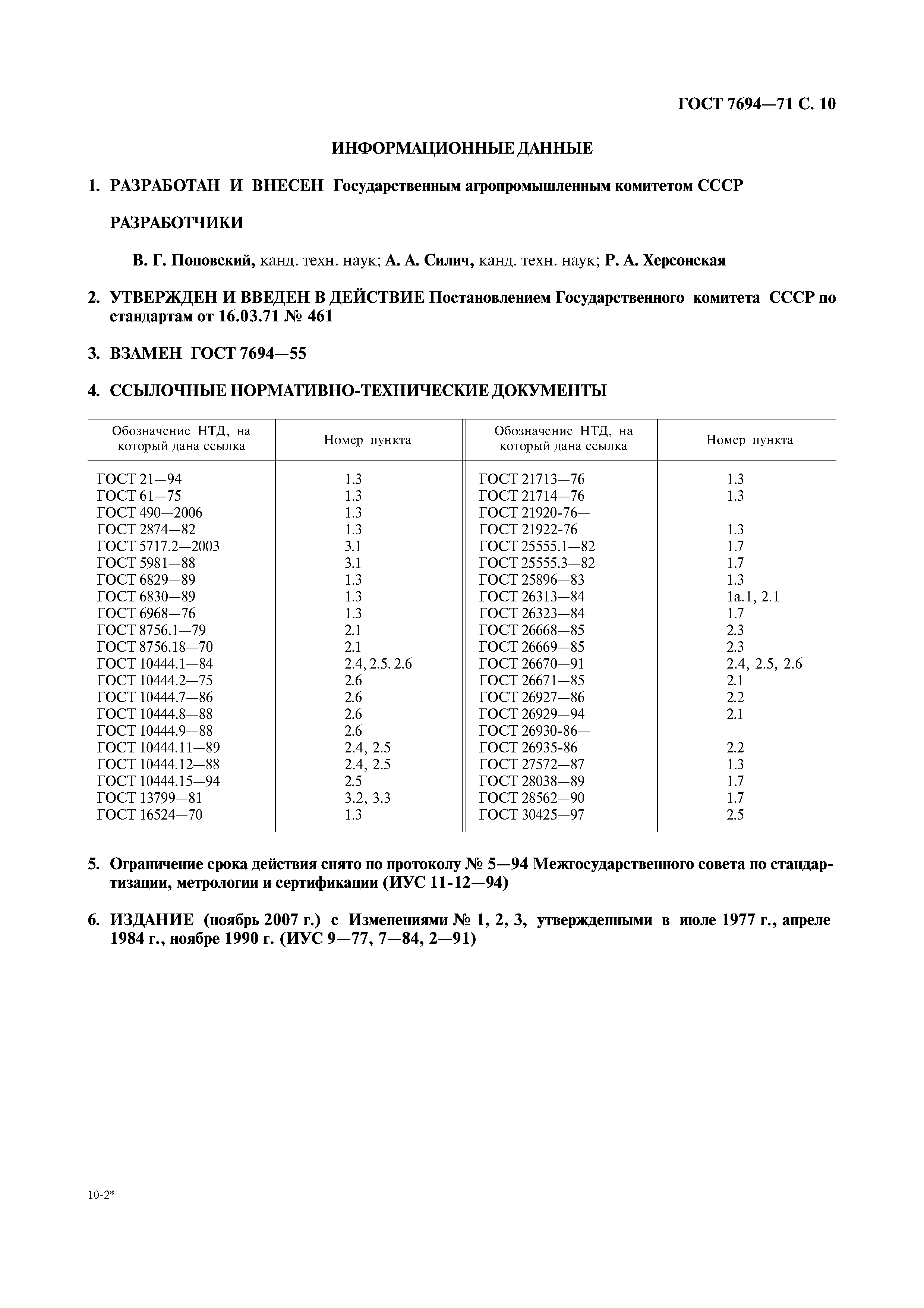 ГОСТ 7694—71 С. 10

ИНФОРМАЦИОННЫЕ ДАННЫЕ

1. РАЗРАБОТАН И ВНЕСЕН Государственным агропромышленным комитетом СССР

РАЗРАБОТЧИКИ

В. Г. Поповский, канд. техн. наук; А. А. Силич, канд. техн. наук; Р. А. Херсонская

2. УТВЕРЖДЕН И ВВЕДЕН В ДЕЙСТВИЕ Постановлением Государственного комитета СССР по стандартам от 16.03.71 № 461

3. ВЗАМЕН ГОСТ 7694—55

4. ССЫЛОЧНЫЕ НОРМАТИВНО-ТЕХНИЧЕСКИЕ ДОКУМЕНТЫ

| Обозначение НТД, на который дана ссылка | Номер пункта | Обозначение НТД, на который дана ссылка | Номер пункта |
|---|---|---|---|
| ГОСТ 21—94 | 1.3 | ГОСТ 21713—76 | 1.3 |
| ГОСТ 61—75 | 1.3 | ГОСТ 21714—76 | 1.3 |
| ГОСТ 490—2006 | 1.3 | ГОСТ 21920-76— | |
| ГОСТ 2874—82 | 1.3 | ГОСТ 21922-76 | 1.3 |
| ГОСТ 5717.2—2003 | 3.1 | ГОСТ 25555.1—82 | 1.7 |
| ГОСТ 5981—88 | 3.1 | ГОСТ 25555.3—82 | 1.7 |
| ГОСТ 6829—89 | 1.3 | ГОСТ 25896—83 | 1.3 |
| ГОСТ 6830—89 | 1.3 | ГОСТ 26313—84 | 1а.1, 2.1 |
| ГОСТ 6968—76 | 1.3 | ГОСТ 26323—84 | 1.7 |
| ГОСТ 8756.1—79 | 2.1 | ГОСТ 26668—85 | 2.3 |
| ГОСТ 8756.18—70 | 2.1 | ГОСТ 26669—85 | 2.3 |
| ГОСТ 10444.1—84 | 2.4, 2.5. 2.6 | ГОСТ 26670—91 | 2.4, 2.5, 2.6 |
| ГОСТ 10444.2—75 | 2.6 | ГОСТ 26671—85 | 2.1 |
| ГОСТ 10444.7—86 | 2.6 | ГОСТ 26927—86 | 2.2 |
| ГОСТ 10444.8—88 | 2.6 | ГОСТ 26929—94 | 2.1 |
| ГОСТ 10444.9—88 | 2.6 | ГОСТ 26930-86— | |
| ГОСТ 10444.11—89 | 2.4, 2.5 | ГОСТ 26935-86 | 2.2 |
| ГОСТ 10444.12—88 | 2.4, 2.5 | ГОСТ 27572—87 | 1.3 |
| ГОСТ 10444.15—94 | 2.5 | ГОСТ 28038—89 | 1.7 |
| ГОСТ 13799—81 | 3.2, 3.3 | ГОСТ 28562—90 | 1.7 |
| ГОСТ 16524—70 | 1.3 | ГОСТ 30425—97 | 2.5 |

5. Ограничение срока действия снято по протоколу № 5—94 Межгосударственного совета по стандартизации, метрологии и сертификации (ИУС 11-12—94)

6. ИЗДАНИЕ (ноябрь 2007 г.) с Изменениями № 1, 2, 3, утвержденными в июле 1977 г., апреле 1984 г., ноябре 1990 г. (ИУС 9—77, 7—84, 2—91)

10-2*